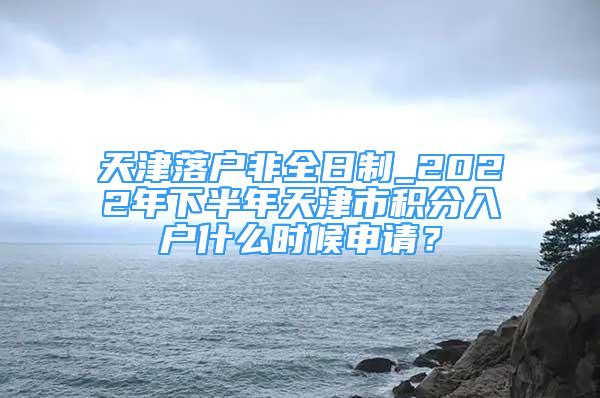 天津落户非全日制_2022年下半年天津市积分入户什么时候申请？